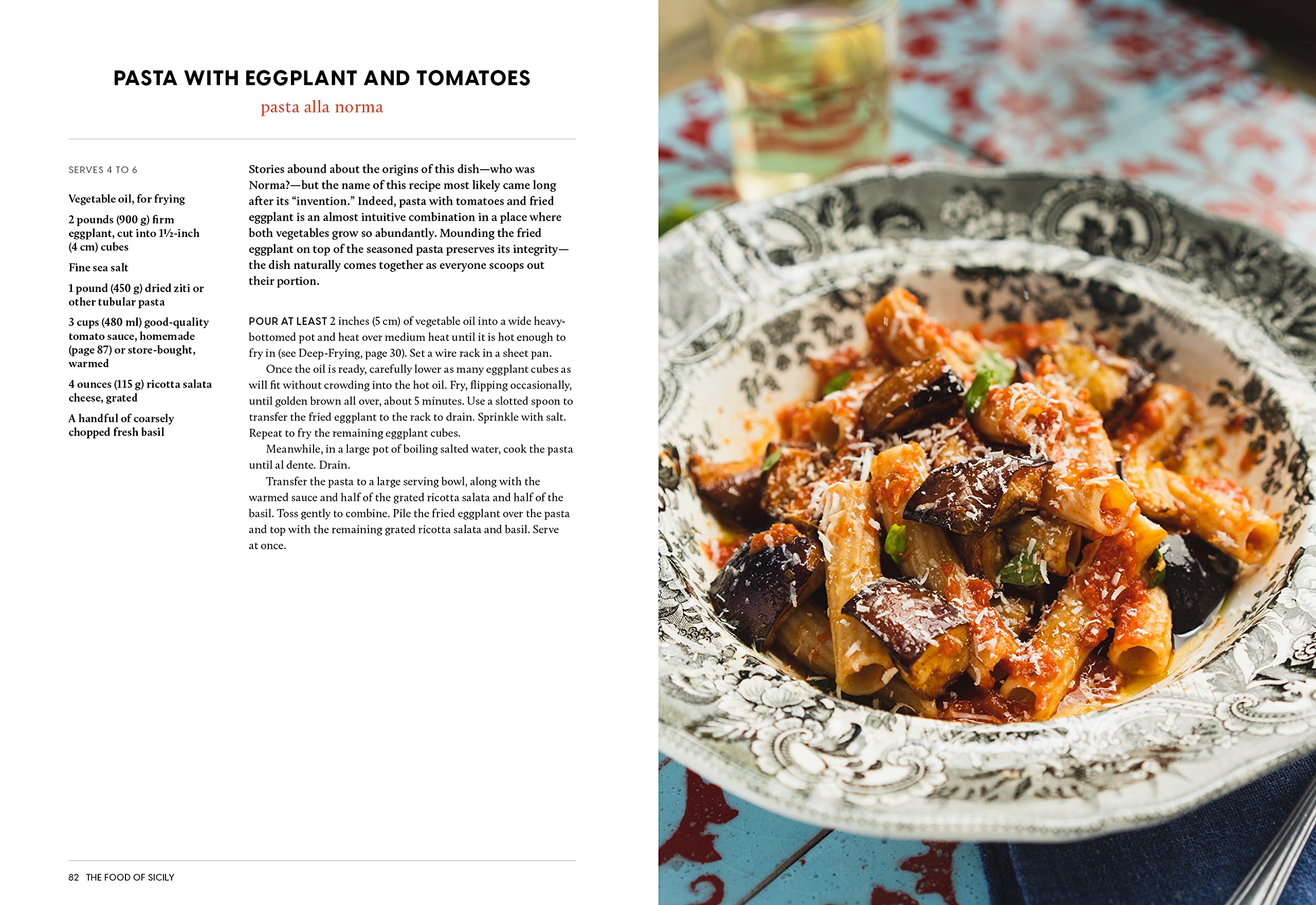 PASTA WITH EGGPLANT AND TOMATOES

pasta alla norma

SERVES 4 TO 6

Vegetable oil, for frying

2 pounds (900 g) firm eggplant, cut into 1½-inch (4 cm) cubes

Fine sea salt

1 pound (450 g) dried ziti or other tubular pasta

3 cups (480 ml) good-quality tomato sauce, homemade (page 87) or store-bought, warmed

4 ounces (115 g) ricotta salata cheese, grated

A handful of coarsely chopped fresh basil

Stories abound about the origins of this dish—who was Norma?—but the name of this recipe most likely came long after its "invention." Indeed, pasta with tomatoes and fried eggplant is an almost intuitive combination in a place where both vegetables grow so abundantly. Mounding the fried eggplant on top of the seasoned pasta preserves its integrity—the dish naturally comes together as everyone scoops out their portion.

POUR AT LEAST 2 inches (5 cm) of vegetable oil into a wide heavy-bottomed pot and heat over medium heat until it is hot enough to fry in (see Deep-Frying, page 30). Set a wire rack in a sheet pan.

Once the oil is ready, carefully lower as many eggplant cubes as will fit without crowding into the hot oil. Fry, flipping occasionally, until golden brown all over, about 5 minutes. Use a slotted spoon to transfer the fried eggplant to the rack to drain. Sprinkle with salt. Repeat to fry the remaining eggplant cubes.

Meanwhile, in a large pot of boiling salted water, cook the pasta until al dente. Drain.

Transfer the pasta to a large serving bowl, along with the warmed sauce and half of the grated ricotta salata and half of the basil. Toss gently to combine. Pile the fried eggplant over the pasta and top with the remaining grated ricotta salata and basil. Serve at once.

82 THE FOOD OF SICILY